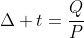 $\Delta + t = \frac{Q}{P}$